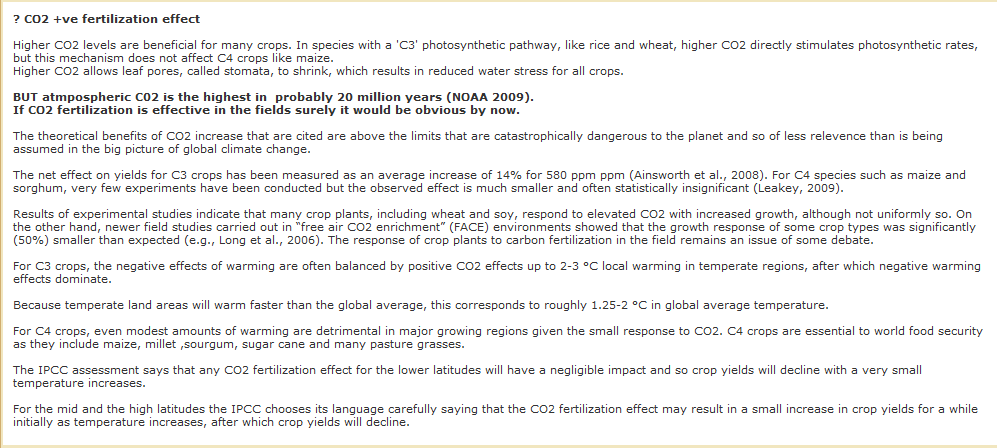 ? CO2 +ve fertilization effect

Higher CO2 levels are beneficial for many crops. In species with a 'C3' photosynthetic pathway, like rice and wheat, higher CO2 directly stimulates photosynthetic rates, but this mechanism does not affect C4 crops like maize.
Higher CO2 allows leaf pores, called stomata, to shrink, which results in reduced water stress for all crops.

BUT atmpospheric C02 is the highest in probably 20 million years (NOAA 2009).
If CO2 fertilization is effective in the fields surely it would be obvious by now.

The theoretical benefits of CO2 increase that are cited are above the limits that are catastrophically dangerous to the planet and so of less relevence than is being assumed in the big picture of global climate change.

The net effect on yields for C3 crops has been measured as an average increase of 14% for 580 ppm ppm (Ainsworth et al., 2008). For C4 species such as maize and sorghum, very few experiments have been conducted but the observed effect is much smaller and often statistically insignificant (Leakey, 2009).

Results of experimental studies indicate that many crop plants, including wheat and soy, respond to elevated CO2 with increased growth, although not uniformly so. On the other hand, newer field studies carried out in "free air CO2 enrichment" (FACE) environments showed that the growth response of some crop types was significantly (50%) smaller than expected (e.g., Long et al., 2006). The response of crop plants to carbon fertilization in the field remains an issue of some debate.

For C3 crops, the negative effects of warming are often balanced by positive CO2 effects up to 2-3 °C local warming in temperate regions, after which negative warming effects dominate.

Because temperate land areas will warm faster than the global average, this corresponds to roughly 1.25-2 °C in global average temperature.

For C4 crops, even modest amounts of warming are detrimental in major growing regions given the small response to CO2. C4 crops are essential to world food security as they include maize, millet ,sourgum, sugar cane and many pasture grasses.

The IPCC assessment says that any CO2 fertilization effect for the lower latitudes will have a negligible impact and so crop yields will decline with a very small temperature increases.

For the mid and the high latitudes the IPCC chooses its language carefully saying that the CO2 fertilization effect may result in a small increase in crop yields for a while initially as temperature increases, after which crop yields will decline.